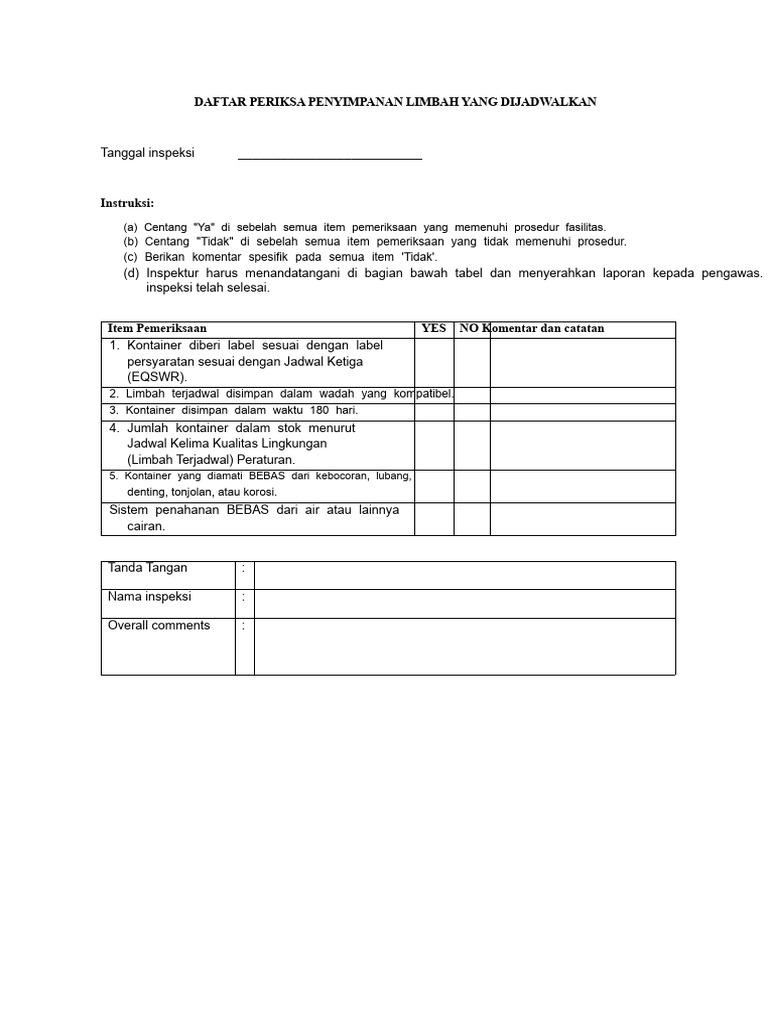 DAFTAR PERIKSA PENYIMPANAN LIMBAH YANG DIJADWALKAN

Tanggal inspeksi ___________________________

Instruksi:

(a) Centang "Ya" di sebelah semua item pemeriksaan yang memenuhi prosedur fasilitas.
(b) Centang "Tidak" di sebelah semua item pemeriksaan yang tidak memenuhi prosedur.
(c) Berikan komentar spesifik pada semua item 'Tidak'.
(d) Inspektur harus menandatangani di bagian bawah tabel dan menyerahkan laporan kepada pengawas. inspeksi telah selesai.

| Item Pemeriksaan | YES | NO | Komentar dan catatan |
|---|---|---|---|
| 1. Kontainer diberi label sesuai dengan label persyaratan sesuai dengan Jadwal Ketiga (EQSWR). | | | |
| 2. Limbah terjadwal disimpan dalam wadah yang kompatibel. | | | |
| 3. Kontainer disimpan dalam waktu 180 hari. | | | |
| 4. Jumlah kontainer dalam stok menurut Jadwal Kelima Kualitas Lingkungan (Limbah Terjadwal) Peraturan. | | | |
| 5. Kontainer yang diamati BEBAS dari kebocoran, lubang, denting, tonjolan, atau korosi. | | | |
| Sistem penahanan BEBAS dari air atau lainnya cairan. | | | |

| Tanda Tangan | : | |
|---|---|---|
| Nama inspeksi | : | |
| Overall comments | : | |